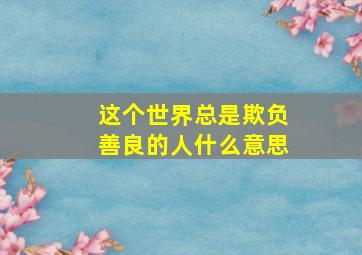 这个世界总是欺负善良的人什么意思